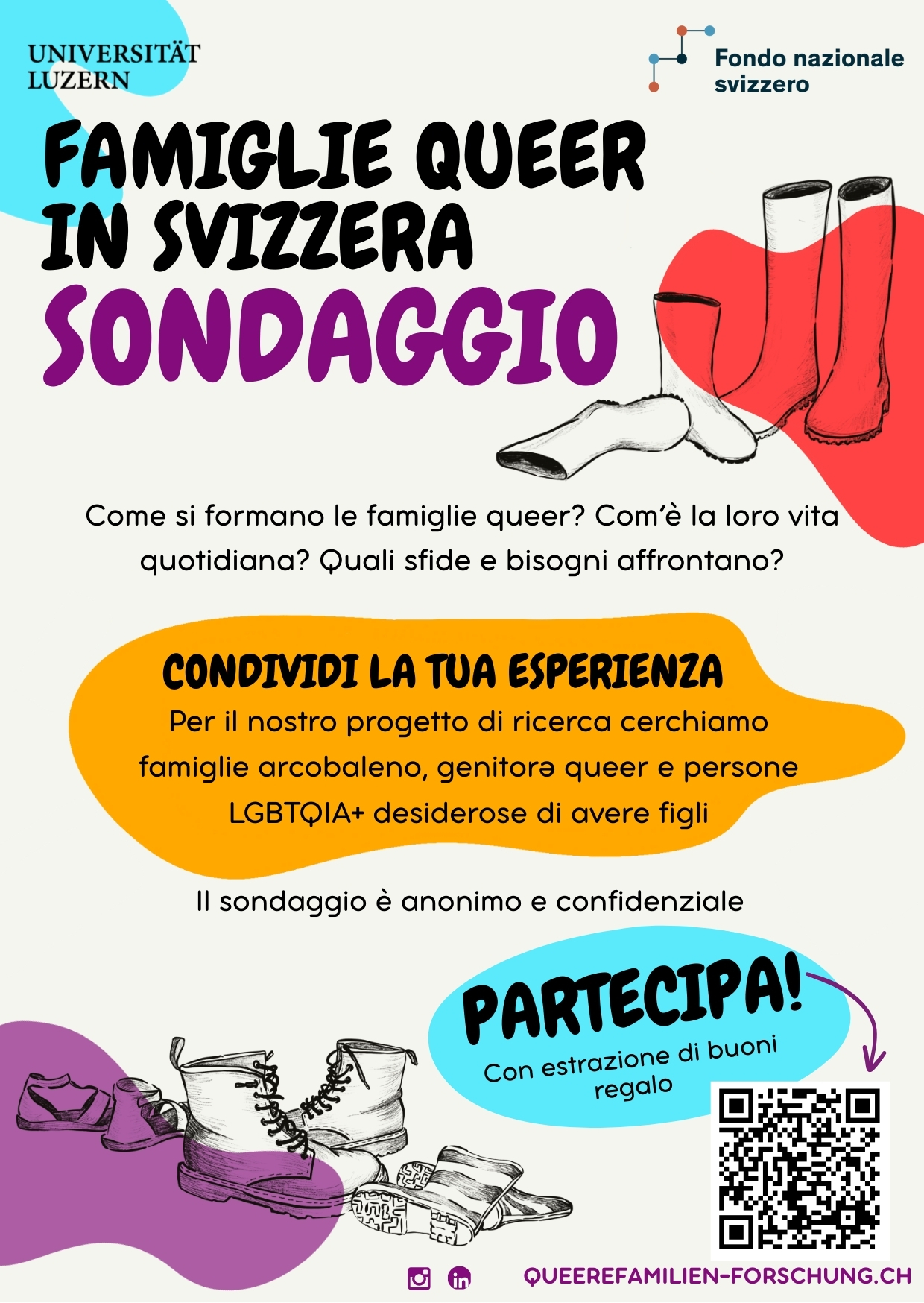 UNIVERSITÄT
LUZERN

Fondo nazionale
svizzero

FAMIGLIE QUEER
IN SVIZZERA
SONDAGGIO

Come si formano le famiglie queer? Com'è la loro vita quotidiana? Quali sfide e bisogni affrontano?

CONDIVIDI LA TUA ESPERIENZA

Per il nostro progetto di ricerca cerchiamo famiglie arcobaleno, genitorə queer e persone LGBTQIA+ desiderose di avere figli

Il sondaggio è anonimo e confidenziale

PARTECIPA!

Con estrazione di buoni regalo

QUEEREFAMILIEN-FORSCHUNG.CH